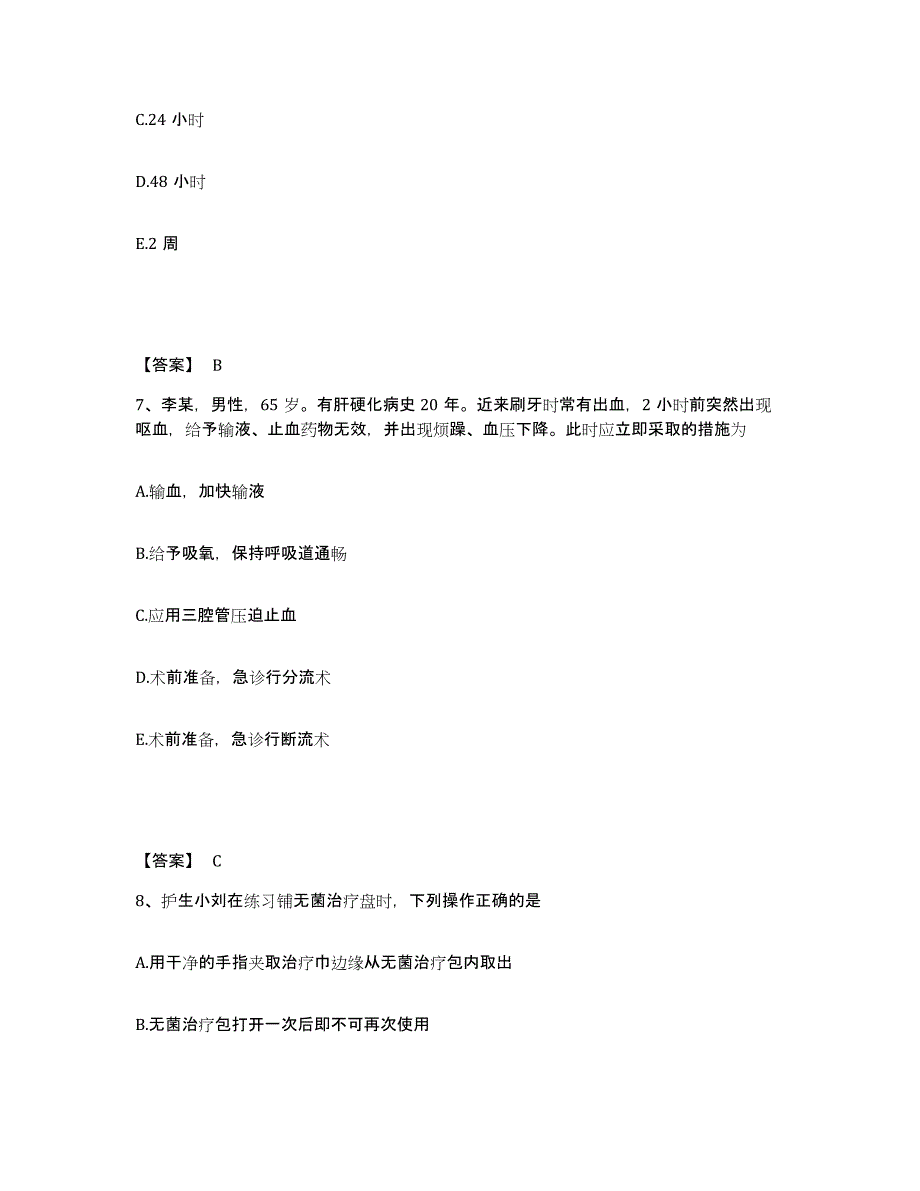 C.24 小时

D.48 小时

E.2 周

【答案】 B

7、李某，男性，65 岁。有肝硬化病史 20 年。近来刷牙时常有出血，2 小时前突然出现呕血，给予输液、止血药物无效，并出现烦躁、血压下降。此时应立即采取的措施为

A.输血，加快输液

B.给予吸氧，保持呼吸道通畅

C.应用三腔管压迫止血

D.术前准备，急诊行分流术

E.术前准备，急诊行断流术

【答案】 C

8、护生小刘在练习铺无菌治疗盘时，下列操作正确的是

A.用干净的手指夹取治疗巾边缘从无菌治疗包内取出

B.无菌治疗包打开一次后即不可再次使用